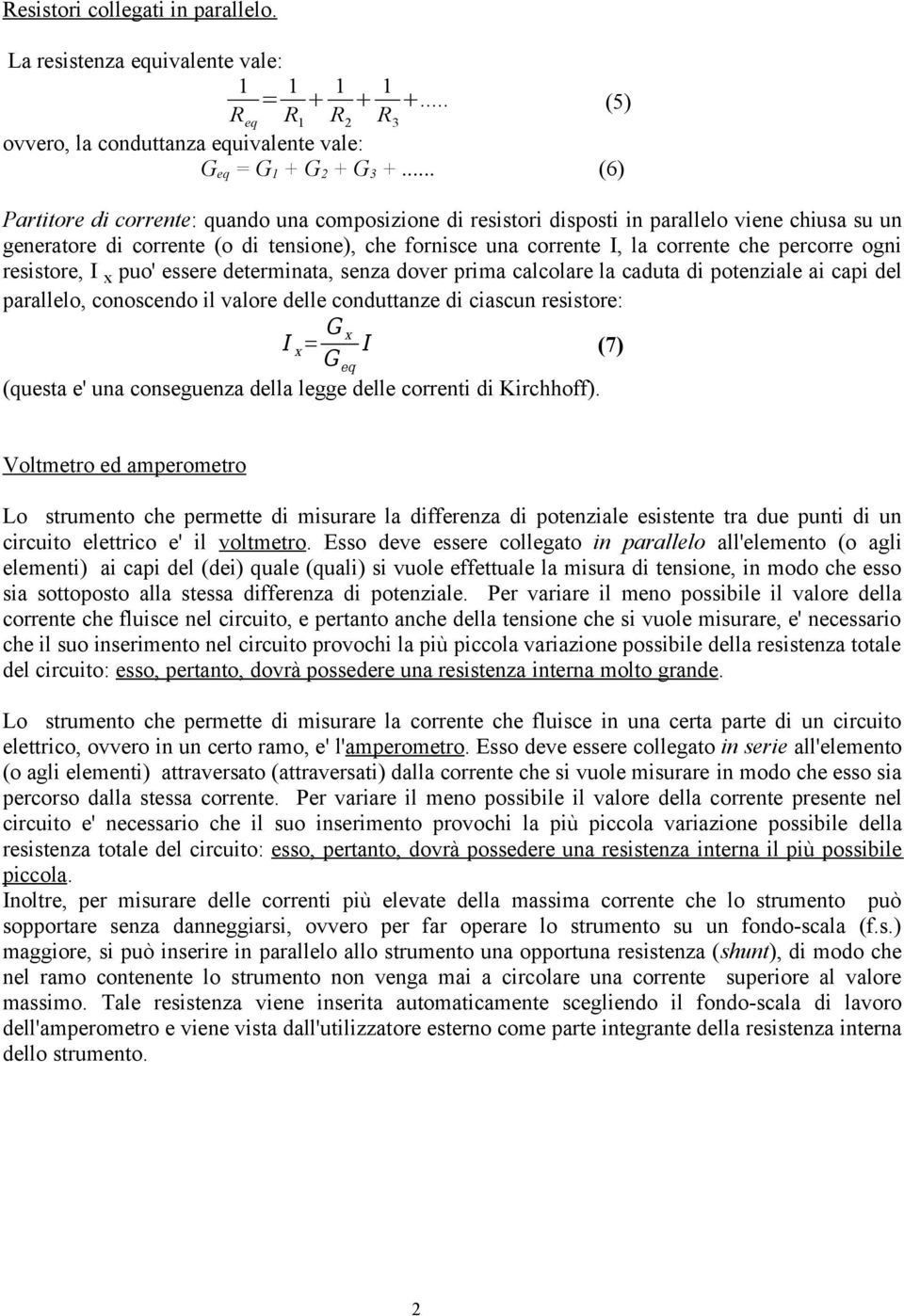 Resistori collegati in parallelo.

La resistenza equivalente vale:
$\frac{1}{R_{eq}} = \frac{1}{R_1} + \frac{1}{R_2} + \frac{1}{R_3} + .....$ (5)
ovvero, la conduttanza equivalente vale:
$G_{eq} = G_1 + G_2 + G_3 + ......$ (6)

Partitore di corrente: quando una composizione di resistori disposti in parallelo viene chiusa su un generatore di corrente (o di tensione), che fornisce una corrente I, la corrente che percorre ogni resistore, I $_x$ puo' essere determinata, senza dover prima calcolare la caduta di potenziale ai capi del parallelo, conoscendo il valore delle conduttanze di ciascun resistore:
$I_x = \frac{G_x}{G_{eq}} I$ (7)
(questa e' una conseguenza della legge delle correnti di Kirchhoff).

Voltmetro ed amperometro

Lo strumento che permette di misurare la differenza di potenziale esistente tra due punti di un circuito elettrico e' il voltmetro. Esso deve essere collegato in parallelo all'elemento (o agli elementi) ai capi del (dei) quale (quali) si vuole effettuale la misura di tensione, in modo che esso sia sottoposto alla stessa differenza di potenziale. Per variare il meno possibile il valore della corrente che fluisce nel circuito, e pertanto anche della tensione che si vuole misurare, e' necessario che il suo inserimento nel circuito provochi la più piccola variazione possibile della resistenza totale del circuito: esso, pertanto, dovrà possedere una resistenza interna molto grande.

Lo strumento che permette di misurare la corrente che fluisce in una certa parte di un circuito elettrico, ovvero in un certo ramo, e' l'amperometro. Esso deve essere collegato in serie all'elemento (o agli elementi) attraversato (attraversati) dalla corrente che si vuole misurare in modo che esso sia percorso dalla stessa corrente. Per variare il meno possibile il valore della corrente presente nel circuito e' necessario che il suo inserimento provochi la più piccola variazione possibile della resistenza totale del circuito: esso, pertanto, dovrà possedere una resistenza interna il più possibile piccola.
Inoltre, per misurare delle correnti più elevate della massima corrente che lo strumento può sopportare senza danneggiarsi, ovvero per far operare lo strumento su un fondo-scala (f.s.) maggiore, si può inserire in parallelo allo strumento una opportuna resistenza (shunt), di modo che nel ramo contenente lo strumento non venga mai a circolare una corrente superiore al valore massimo. Tale resistenza viene inserita automaticamente scegliendo il fondo-scala di lavoro dell'amperometro e viene vista dall'utilizzatore esterno come parte integrante della resistenza interna dello strumento.

2